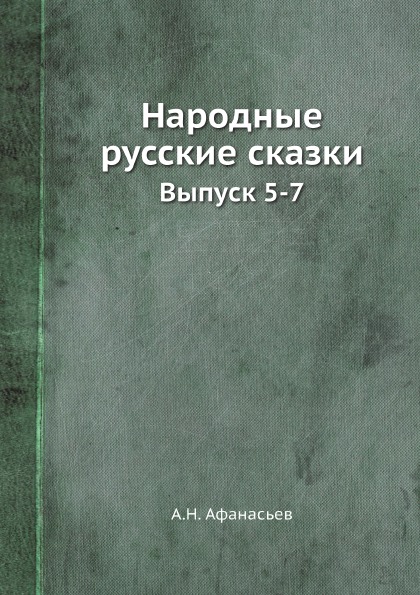 Народные русские сказки
Выпуск 5-7

А.Н. Афанасьев